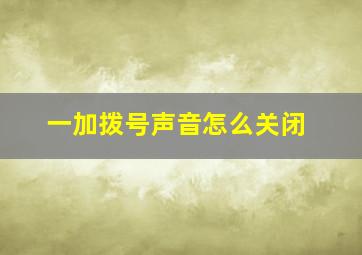 一加拨号声音怎么关闭